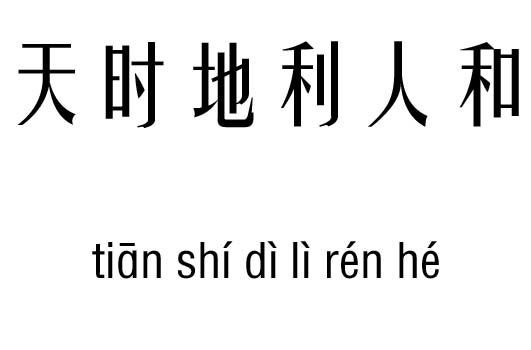 天时地利人和

tiān shí dì lì rén hé